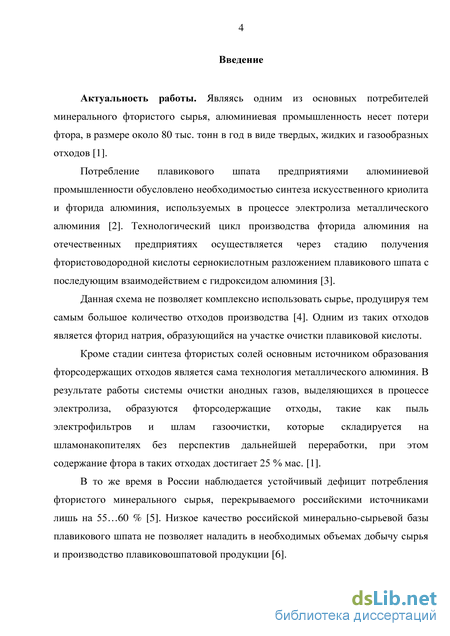 4

Введение

Актуальность работы. Являясь одним из основных потребителей минерального фтористого сырья, алюминиевая промышленность несет потери фтора, в размере около 80 тыс. тонн в год в виде твердых, жидких и газообразных отходов [1].

Потребление плавикового шпата предприятиями алюминиевой промышленности обусловлено необходимостью синтеза искусственного криолита и фторида алюминия, используемых в процессе электролиза металлического алюминия [2]. Технологический цикл производства фторида алюминия на отечественных предприятиях осуществляется через стадию получения фтористоводородной кислоты сернокислотным разложением плавикового шпата с последующим взаимодействием с гидроксидом алюминия [3].

Данная схема не позволяет комплексно использовать сырье, продуцируя тем самым большое количество отходов производства [4]. Одним из таких отходов является фторид натрия, образующийся на участке очистки плавиковой кислоты.

Кроме стадии синтеза фтористых солей основным источником образования фторсодержащих отходов является сама технология металлического алюминия. В результате работы системы очистки анодных газов, выделяющихся в процессе электролиза, образуются фторсодержащие отходы, такие как пыль электрофильтров и шлам газоочистки, которые складируется на шламонакопителях без перспектив дальнейшей переработки, при этом содержание фтора в таких отходах достигает 25 % мас. [1].

В то же время в России наблюдается устойчивый дефицит потребления фтористого минерального сырья, перекрываемого российскими источниками лишь на 55…60 % [5]. Низкое качество российской минерально-сырьевой базы плавикового шпата не позволяет наладить в необходимых объемах добычу сырья и производство плавиковошпатовой продукции [6].

dsLib.net
библиотека диссертаций